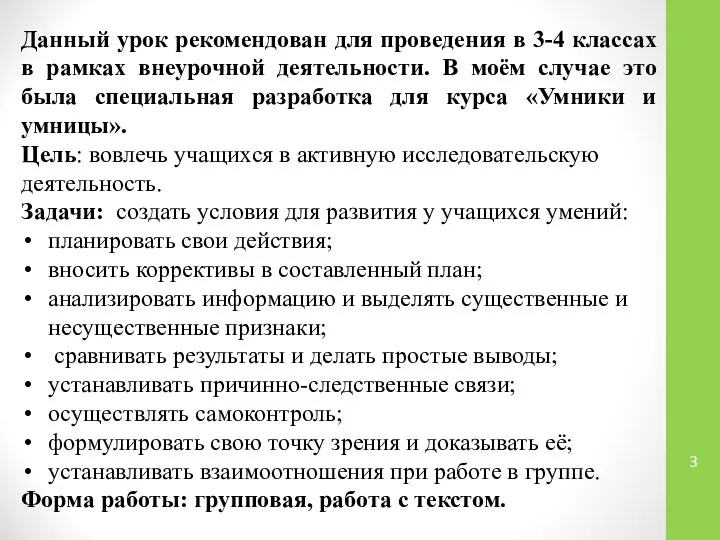 Данный урок рекомендован для проведения в 3-4 классах в рамках внеурочной деятельности. В моём случае это была специальная разработка для курса «Умники и умницы».
Цель: вовлечь учащихся в активную исследовательскую деятельность.
Задачи: создать условия для развития у учащихся умений:
• планировать свои действия;
• вносить коррективы в составленный план;
• анализировать информацию и выделять существенные и несущественные признаки;
• сравнивать результаты и делать простые выводы;
• устанавливать причинно-следственные связи;
• осуществлять самоконтроль;
• формулировать свою точку зрения и доказывать её;
• устанавливать взаимоотношения при работе в группе.
Форма работы: групповая, работа с текстом.

3